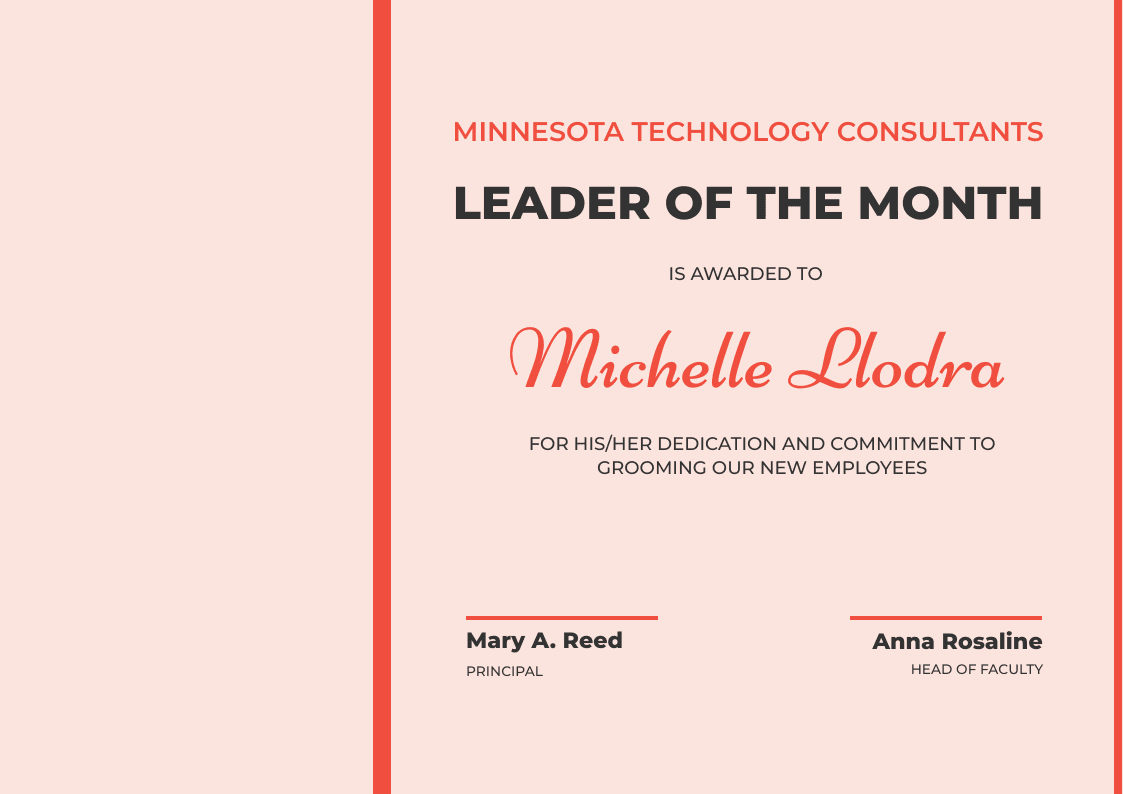 MINNESOTA TECHNOLOGY CONSULTANTS

LEADER OF THE MONTH

IS AWARDED TO

Michelle Llodra

FOR HIS/HER DEDICATION AND COMMITMENT TO GROOMING OUR NEW EMPLOYEES

Mary A. Reed
PRINCIPAL

Anna Rosaline
HEAD OF FACULTY